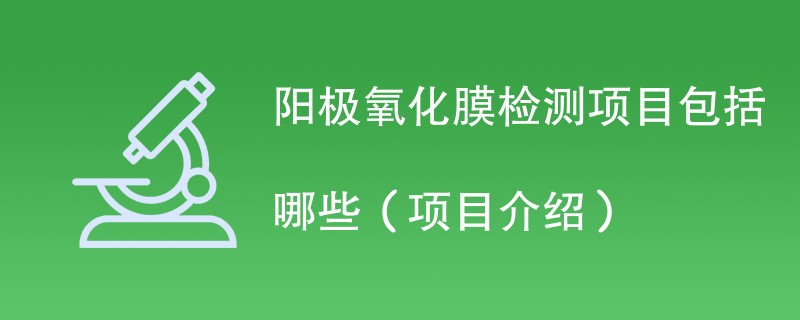 阳极氧化膜检测项目包括哪些（项目介绍）